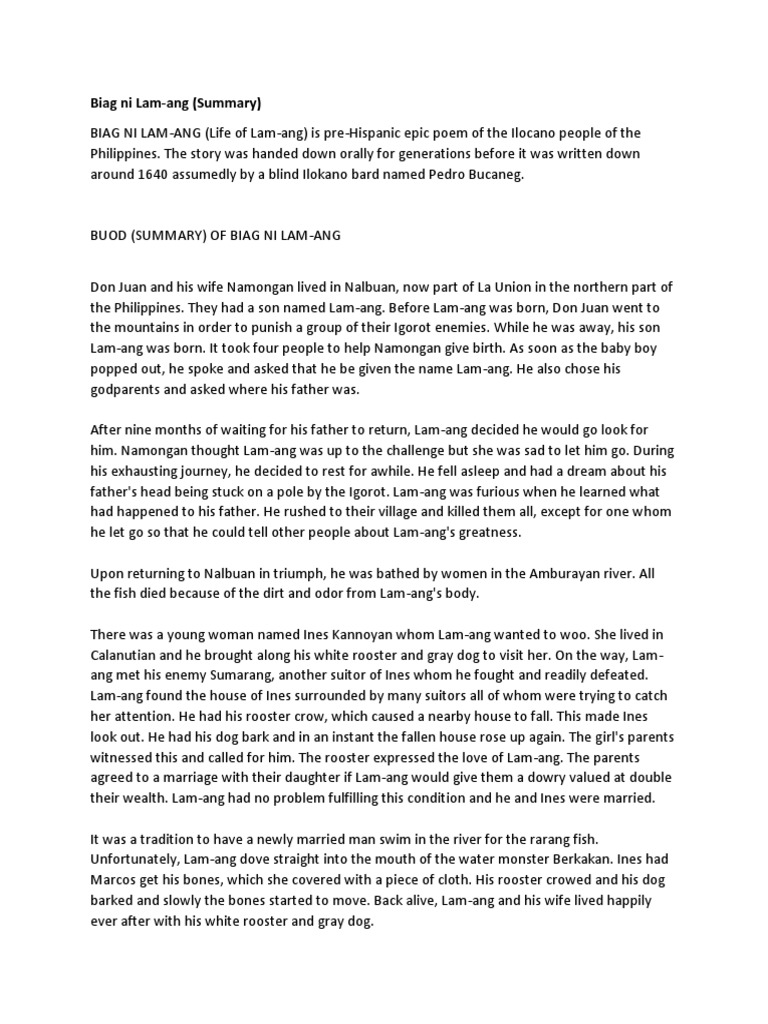 Biag ni Lam-ang (Summary)

BIAG NI LAM-ANG (Life of Lam-ang) is pre-Hispanic epic poem of the Ilocano people of the Philippines. The story was handed down orally for generations before it was written down around 1640 assumedly by a blind Ilokano bard named Pedro Bucaneg.

BUOD (SUMMARY) OF BIAG NI LAM-ANG

Don Juan and his wife Namongan lived in Nalbuan, now part of La Union in the northern part of the Philippines. They had a son named Lam-ang. Before Lam-ang was born, Don Juan went to the mountains in order to punish a group of their Igorot enemies. While he was away, his son Lam-ang was born. It took four people to help Namongan give birth. As soon as the baby boy popped out, he spoke and asked that he be given the name Lam-ang. He also chose his godparents and asked where his father was.

After nine months of waiting for his father to return, Lam-ang decided he would go look for him. Namongan thought Lam-ang was up to the challenge but she was sad to let him go. During his exhausting journey, he decided to rest for awhile. He fell asleep and had a dream about his father's head being stuck on a pole by the Igorot. Lam-ang was furious when he learned what had happened to his father. He rushed to their village and killed them all, except for one whom he let go so that he could tell other people about Lam-ang's greatness.

Upon returning to Nalbuan in triumph, he was bathed by women in the Amburayan river. All the fish died because of the dirt and odor from Lam-ang's body.

There was a young woman named Ines Kannoyan whom Lam-ang wanted to woo. She lived in Calanutian and he brought along his white rooster and gray dog to visit her. On the way, Lam-ang met his enemy Sumarang, another suitor of Ines whom he fought and readily defeated. Lam-ang found the house of Ines surrounded by many suitors all of whom were trying to catch her attention. He had his rooster crow, which caused a nearby house to fall. This made Ines look out. He had his dog bark and in an instant the fallen house rose up again. The girl's parents witnessed this and called for him. The rooster expressed the love of Lam-ang. The parents agreed to a marriage with their daughter if Lam-ang would give them a dowry valued at double their wealth. Lam-ang had no problem fulfilling this condition and he and Ines were married.

It was a tradition to have a newly married man swim in the river for the rarang fish. Unfortunately, Lam-ang dove straight into the mouth of the water monster Berkakan. Ines had Marcos get his bones, which she covered with a piece of cloth. His rooster crowed and his dog barked and slowly the bones started to move. Back alive, Lam-ang and his wife lived happily ever after with his white rooster and gray dog.